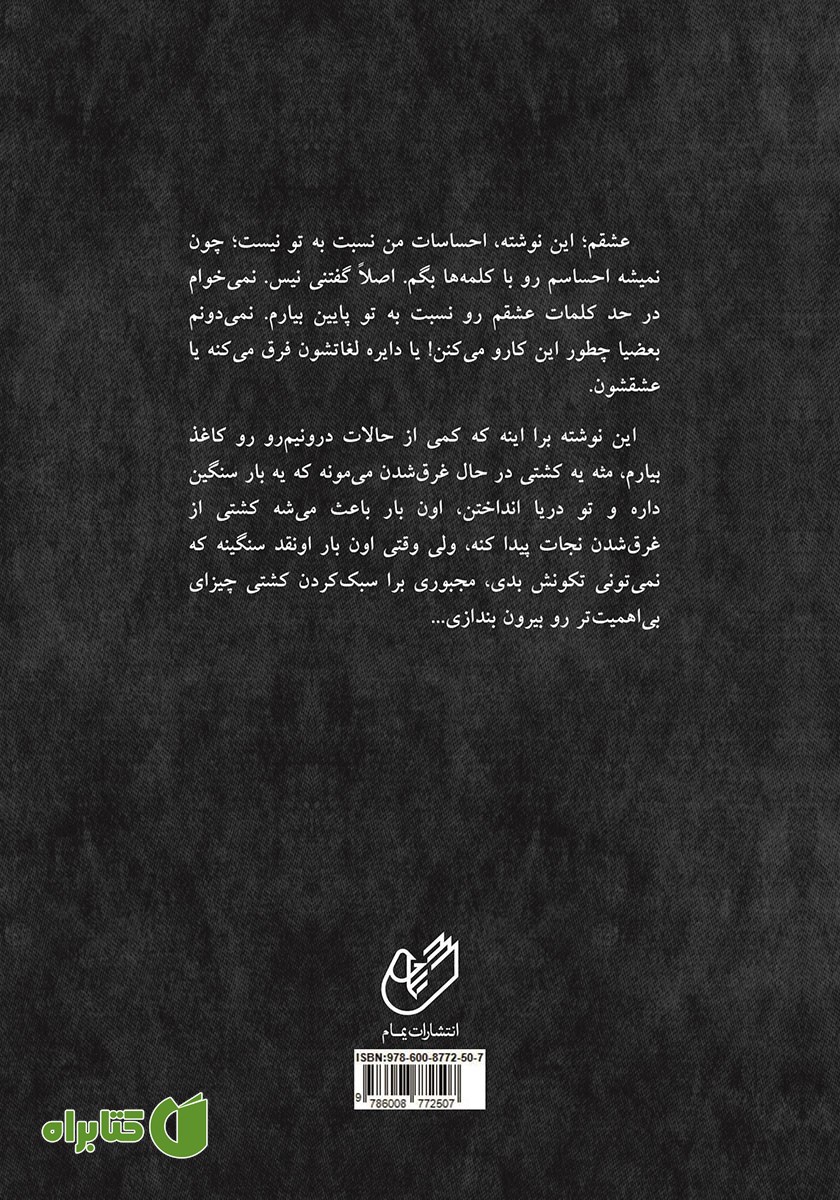 عشقم؛ این نوشته، احساسات من نسبت به تو نیست؛ چون نمیشه احساسم رو با کلمه‌ها بگم. اصلاً گفتنی نیس. نمی‌خوام در حد کلمات عشقم رو نسبت به تو پایین بیارم. نمی‌دونم بعضیا چطور این کارو می‌کنن! یا دایره لغاتشون فرق می‌کنه یا عشقشون.

این نوشته برا اینه که کمی از حالات درونیم‌رو رو کاغذ بیارم، مثه یه کشتی در حال غرق‌شدن می‌مونه که یه بار سنگین داره و تو دریا انداختن، اون بار باعث می‌شه کشتی از غرق‌شدن نجات پیدا کنه، ولی وقتی اون بار اونقد سنگینه که نمی‌تونی تکونش بدی، مجبوری برا سبک‌کردن کشتی چیزای بی‌اهمیت‌تر رو بیرون بندازی...

انتشارات یـام

ISBN:978-600-8772-50-7

9 786008 772507

کتابراه